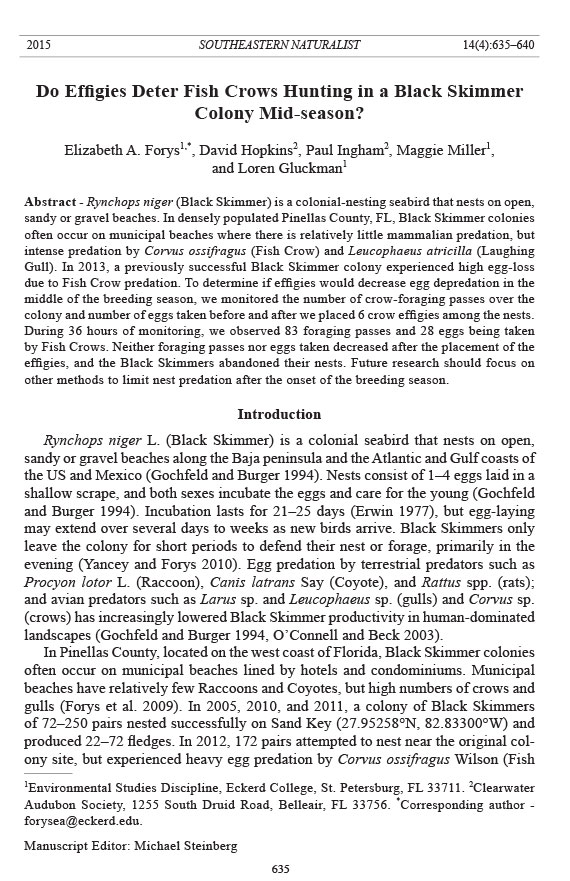 2015 SOUTHEASTERN NATURALIST 14(4):635–640

Do Effigies Deter Fish Crows Hunting in a Black Skimmer Colony Mid-season?

Elizabeth A. Forys$^{1,*}$, David Hopkins$^2$, Paul Ingham$^2$, Maggie Miller$^1$, and Loren Gluckman$^1$

Abstract - Rynchops niger (Black Skimmer) is a colonial-nesting seabird that nests on open, sandy or gravel beaches. In densely populated Pinellas County, FL, Black Skimmer colonies often occur on municipal beaches where there is relatively little mammalian predation, but intense predation by Corvus ossifragus (Fish Crow) and Leucophaeus atricilla (Laughing Gull). In 2013, a previously successful Black Skimmer colony experienced high egg-loss due to Fish Crow predation. To determine if effigies would decrease egg depredation in the middle of the breeding season, we monitored the number of crow-foraging passes over the colony and number of eggs taken before and after we placed 6 crow effigies among the nests. During 36 hours of monitoring, we observed 83 foraging passes and 28 eggs being taken by Fish Crows. Neither foraging passes nor eggs taken decreased after the placement of the effigies, and the Black Skimmers abandoned their nests. Future research should focus on other methods to limit nest predation after the onset of the breeding season.

Introduction

Rynchops niger L. (Black Skimmer) is a colonial seabird that nests on open, sandy or gravel beaches along the Baja peninsula and the Atlantic and Gulf coasts of the US and Mexico (Gochfeld and Burger 1994). Nests consist of 1–4 eggs laid in a shallow scrape, and both sexes incubate the eggs and care for the young (Gochfeld and Burger 1994). Incubation lasts for 21–25 days (Erwin 1977), but egg-laying may extend over several days to weeks as new birds arrive. Black Skimmers only leave the colony for short periods to defend their nest or forage, primarily in the evening (Yancey and Forys 2010). Egg predation by terrestrial predators such as Procyon lotor L. (Raccoon), Canis latrans Say (Coyote), and Rattus spp. (rats); and avian predators such as Larus sp. and Leucophaeus sp. (gulls) and Corvus sp. (crows) has increasingly lowered Black Skimmer productivity in human-dominated landscapes (Gochfeld and Burger 1994, O'Connell and Beck 2003).

In Pinellas County, located on the west coast of Florida, Black Skimmer colonies often occur on municipal beaches lined by hotels and condominiums. Municipal beaches have relatively few Raccoons and Coyotes, but high numbers of crows and gulls (Forys et al. 2009). In 2005, 2010, and 2011, a colony of Black Skimmers of 72–250 pairs nested successfully on Sand Key (27.95258°N, 82.83300°W) and produced 22–72 fledges. In 2012, 172 pairs attempted to nest near the original colony site, but experienced heavy egg predation by Corvus ossifragus Wilson (Fish

$^1$Environmental Studies Discipline, Eckerd College, St. Petersburg, FL 33711. $^2$Clearwater Audubon Society, 1255 South Druid Road, Belleair, FL 33756. $^*$Corresponding author - forysea@eckerd.edu.

Manuscript Editor: Michael Steinberg

635